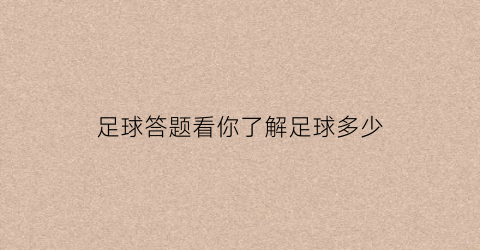 足球答题看你了解足球多少